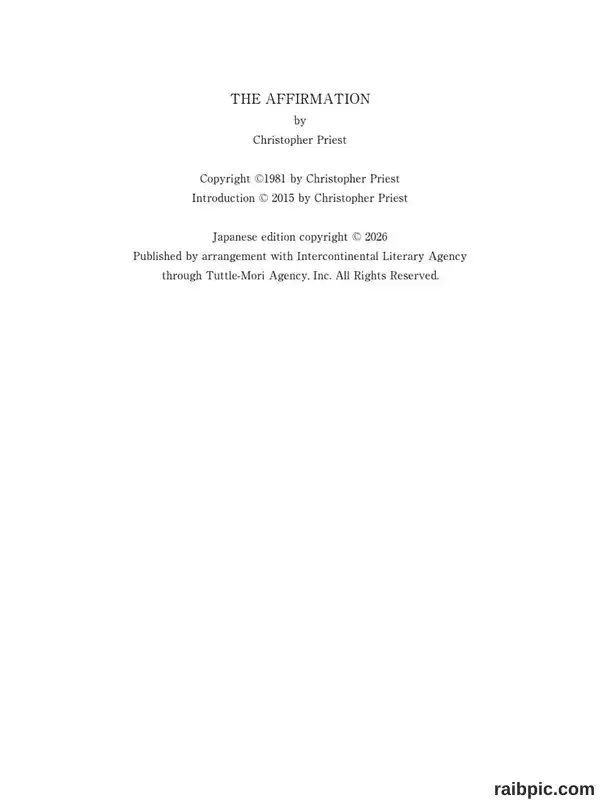 THE AFFIRMATION
by
Christopher Priest

Copyright ©1981 by Christopher Priest
Introduction © 2015 by Christopher Priest

Japanese edition copyright © 2026
Published by arrangement with Intercontinental Literary Agency
through Tuttle-Mori Agency, Inc. All Rights Reserved.

raibpic.com